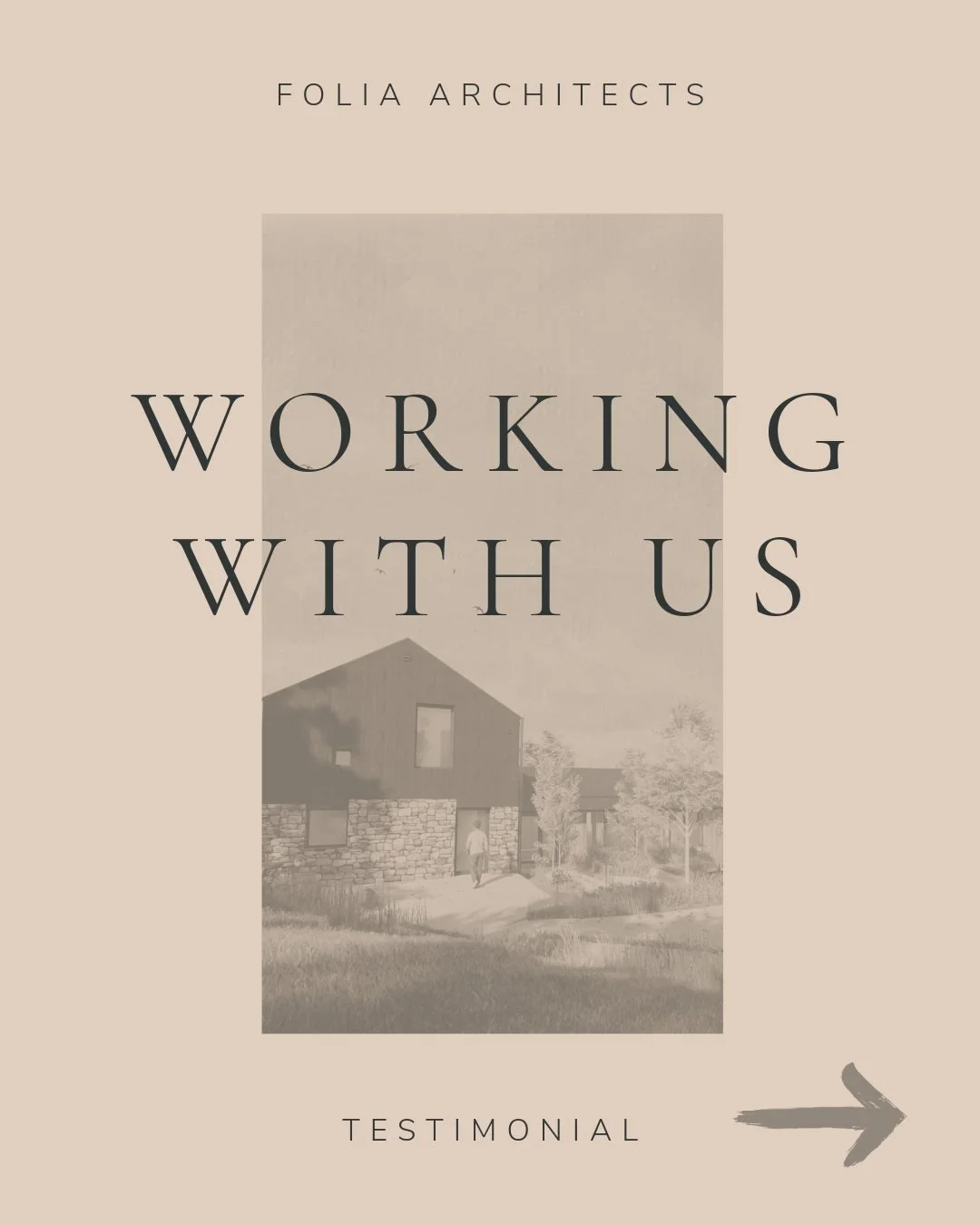 FOLIA ARCHITECTS

WORKING WITH US

TESTIMONIAL